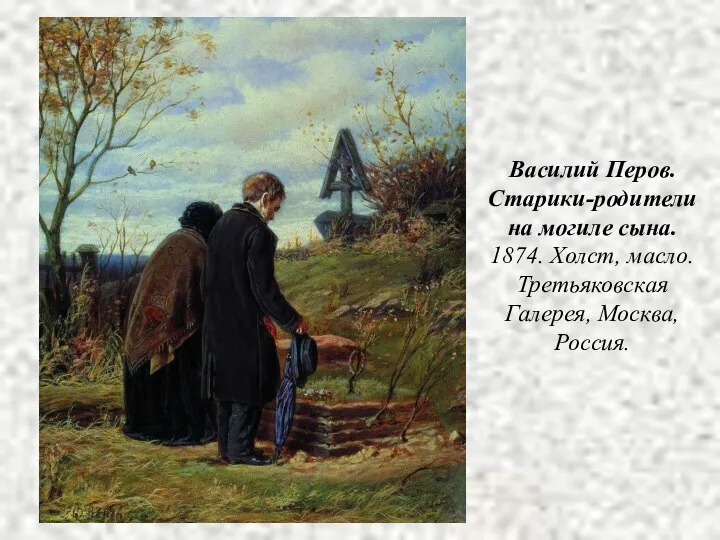 Василий Перов. Старики-родители на могиле сына.
1874. Холст, масло. Третьяковская Галерея, Москва, Россия.